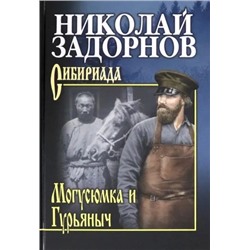 НИКОЛАЙ ЗАДОРНОВ

Сибириада

Могусюмка и Гурьяныч